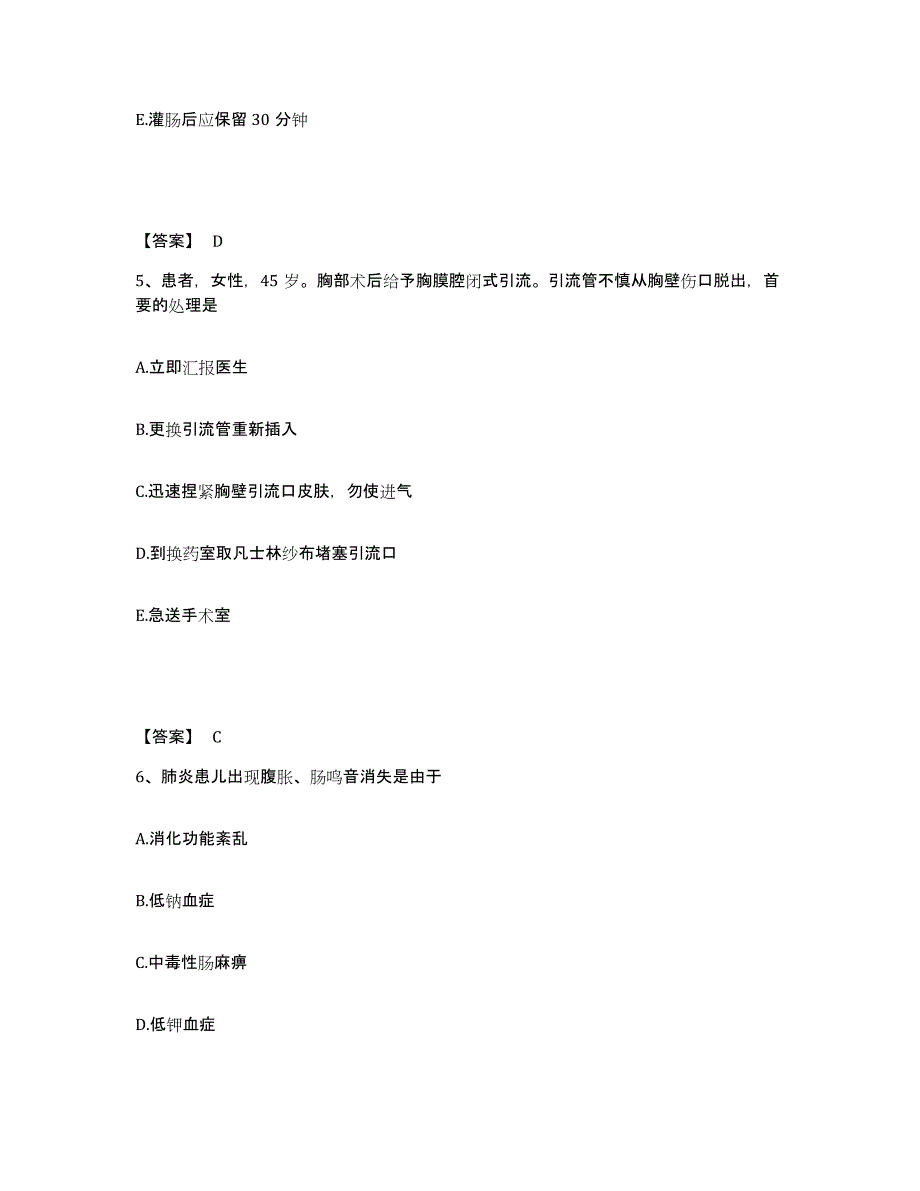 E.灌肠后应保留 30 分钟

【答案】 D

5、患者，女性，45 岁。胸部术后给予胸膜腔闭式引流。引流管不慎从胸壁伤口脱出，首要的处理是

A.立即汇报医生

B.更换引流管重新插入

C.迅速捏紧胸壁引流口皮肤，勿使进气

D.到换药室取凡士林纱布堵塞引流口

E.急送手术室

【答案】 C

6、肺炎患儿出现腹胀、肠鸣音消失是由于

A.消化功能紊乱

B.低钠血症

C.中毒性肠麻痹

D.低钾血症